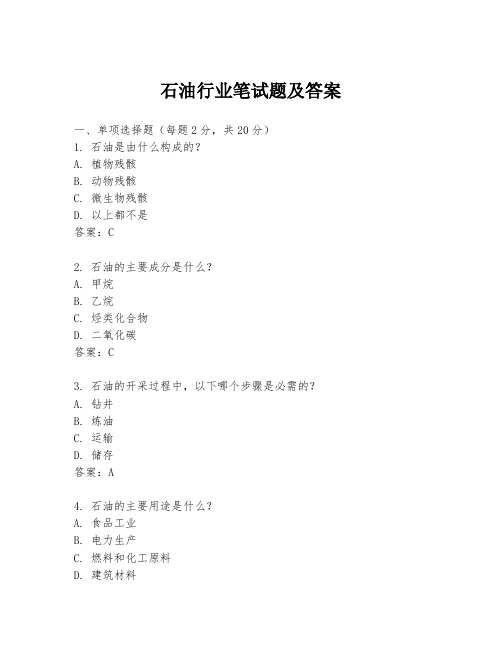 石油行业笔试题及答案

一、单项选择题（每题2分，共20分）

1. 石油是由什么构成的？
A. 植物残骸
B. 动物残骸
C. 微生物残骸
D. 以上都不是
答案：C

2. 石油的主要成分是什么？
A. 甲烷
B. 乙烷
C. 烃类化合物
D. 二氧化碳
答案：C

3. 石油的开采过程中，以下哪个步骤是必需的？
A. 钻井
B. 炼油
C. 运输
D. 储存
答案：A

4. 石油的主要用途是什么？
A. 食品工业
B. 电力生产
C. 燃料和化工原料
D. 建筑材料